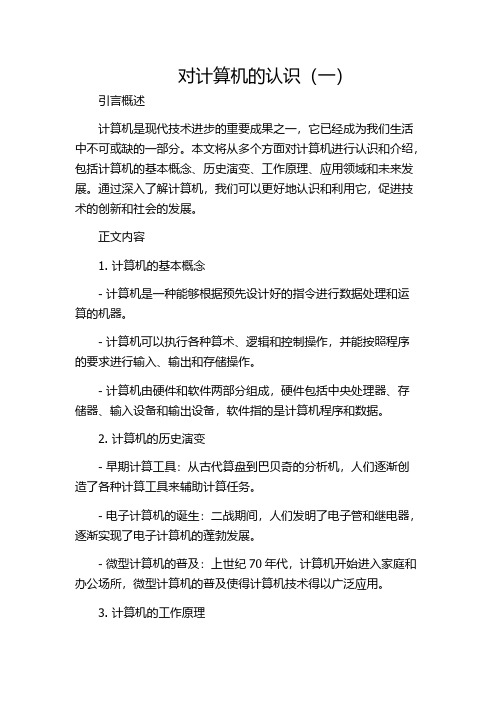 对计算机的认识（一）

引言概述

计算机是现代技术进步的重要成果之一，它已经成为我们生活中不可或缺的一部分。本文将从多个方面对计算机进行认识和介绍，包括计算机的基本概念、历史演变、工作原理、应用领域和未来发展。通过深入了解计算机，我们可以更好地认识和利用它，促进技术的创新和社会的发展。

正文内容

1. 计算机的基本概念

- 计算机是一种能够根据预先设计好的指令进行数据处理和运算的机器。

- 计算机可以执行各种算术、逻辑和控制操作，并能按照程序的要求进行输入、输出和存储操作。

- 计算机由硬件和软件两部分组成，硬件包括中央处理器、存储器、输入设备和输出设备，软件指的是计算机程序和数据。

2. 计算机的历史演变

- 早期计算工具：从古代算盘到巴贝奇的分析机，人们逐渐创造了各种计算工具来辅助计算任务。

- 电子计算机的诞生：二战期间，人们发明了电子管和继电器，逐渐实现了电子计算机的蓬勃发展。

- 微型计算机的普及：上世纪 70 年代，计算机开始进入家庭和办公场所，微型计算机的普及使得计算机技术得以广泛应用。

3. 计算机的工作原理